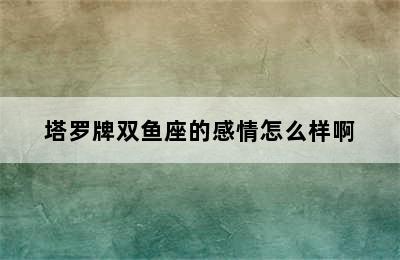 塔罗牌双鱼座的感情怎么样啊